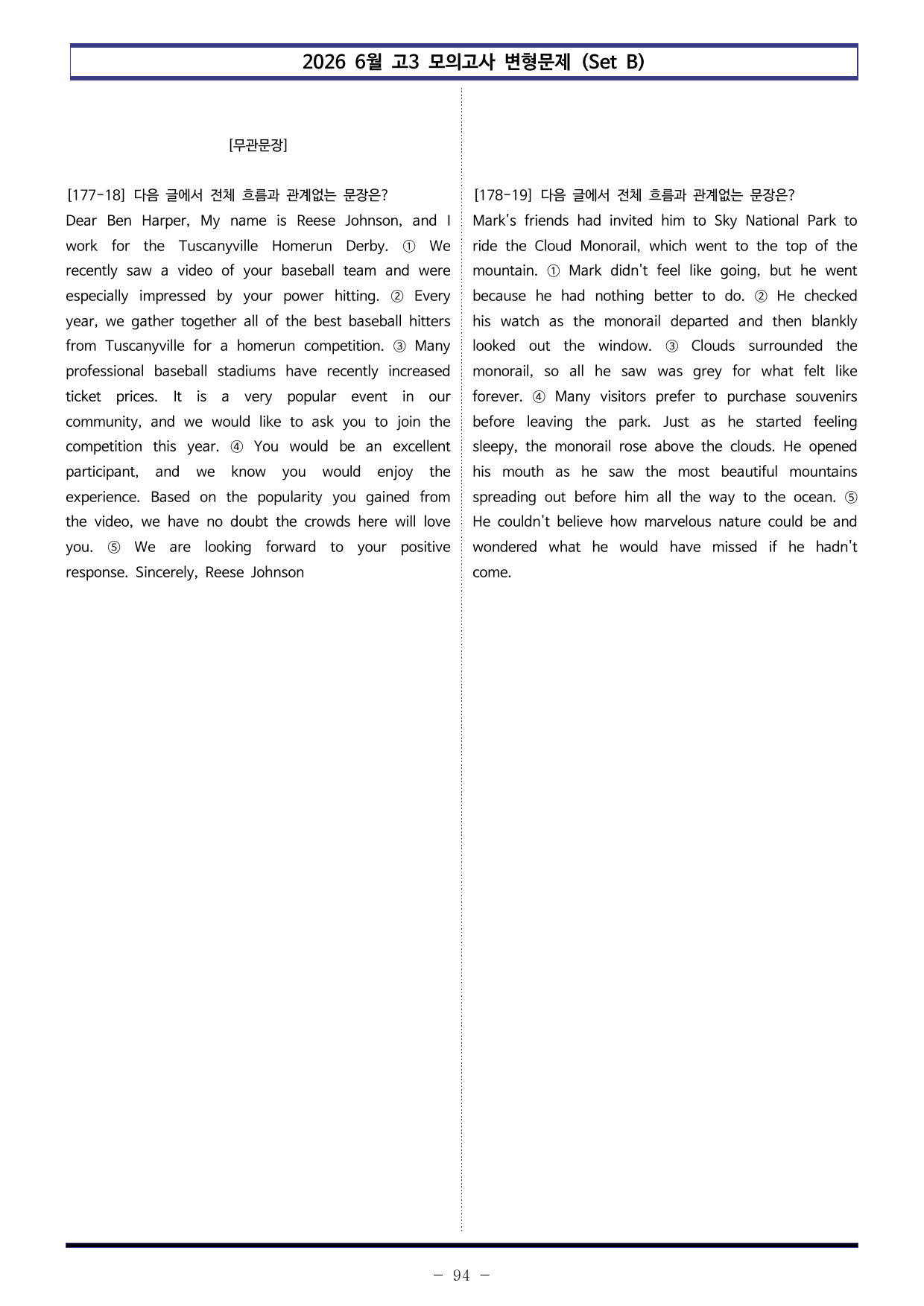 2026 6월 고3 모의고사 변형문제 (Set B)

[무관문장]

[177-18] 다음 글에서 전체 흐름과 관계없는 문장은?
Dear Ben Harper, My name is Reese Johnson, and I work for the Tuscanyville Homerun Derby. ① We recently saw a video of your baseball team and were especially impressed by your power hitting. ② Every year, we gather together all of the best baseball hitters from Tuscanyville for a homerun competition. ③ Many professional baseball stadiums have recently increased ticket prices. It is a very popular event in our community, and we would like to ask you to join the competition this year. ④ You would be an excellent participant, and we know you would enjoy the experience. Based on the popularity you gained from the video, we have no doubt the crowds here will love you. ⑤ We are looking forward to your positive response. Sincerely, Reese Johnson

[178-19] 다음 글에서 전체 흐름과 관계없는 문장은?
Mark's friends had invited him to Sky National Park to ride the Cloud Monorail, which went to the top of the mountain. ① Mark didn't feel like going, but he went because he had nothing better to do. ② He checked his watch as the monorail departed and then blankly looked out the window. ③ Clouds surrounded the monorail, so all he saw was grey for what felt like forever. ④ Many visitors prefer to purchase souvenirs before leaving the park. Just as he started feeling sleepy, the monorail rose above the clouds. He opened his mouth as he saw the most beautiful mountains spreading out before him all the way to the ocean. ⑤ He couldn't believe how marvelous nature could be and wondered what he would have missed if he hadn't come.

- 94 -